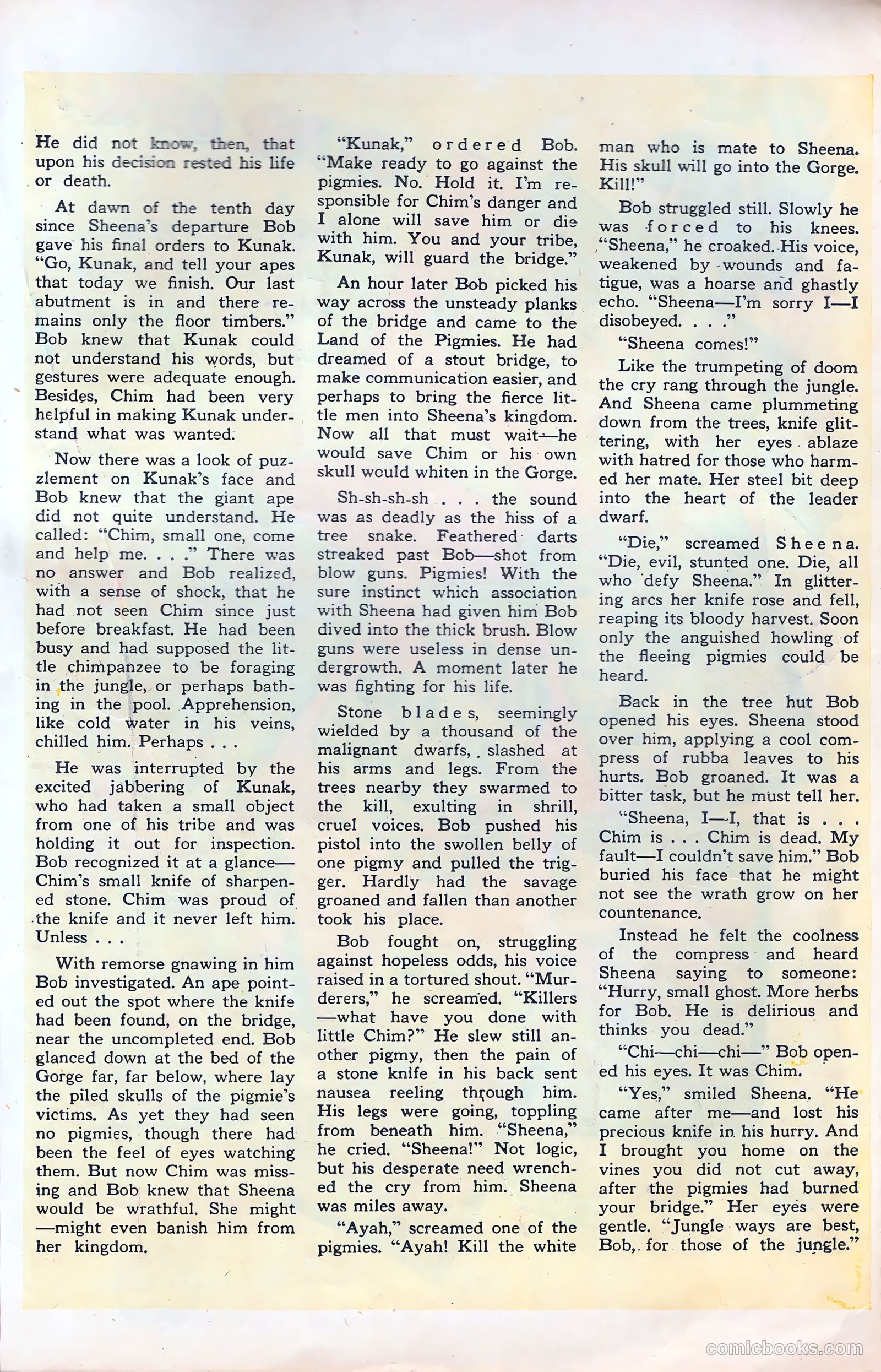 He did not know, then, that upon his decision rested his life or death.

At dawn of the tenth day since Sheena's departure Bob gave his final orders to Kunak. "Go, Kunak, and tell your apes that today we finish. Our last abutment is in and there remains only the floor timbers." Bob knew that Kunak could not understand his words, but gestures were adequate enough. Besides, Chim had been very helpful in making Kunak understand what was wanted.

Now there was a look of puzzlement on Kunak's face and Bob knew that the giant ape did not quite understand. He called: "Chim, small one, come and help me. . . ." There was no answer and Bob realized, with a sense of shock, that he had not seen Chim since just before breakfast. He had been busy and had supposed the little chimpanzee to be foraging in the jungle, or perhaps bathing in the pool. Apprehension, like cold water in his veins, chilled him. Perhaps . . .

He was interrupted by the excited jabbering of Kunak, who had taken a small object from one of his tribe and was holding it out for inspection. Bob recognized it at a glance—Chim's small knife of sharpened stone. Chim was proud of the knife and it never left him. Unless . . .

With remorse gnawing in him Bob investigated. An ape pointed out the spot where the knife had been found, on the bridge, near the uncompleted end. Bob glanced down at the bed of the Gorge far, far below, where lay the piled skulls of the pigmie's victims. As yet they had seen no pigmies, though there had been the feel of eyes watching them. But now Chim was missing and Bob knew that Sheena would be wrathful. She might—might even banish him from her kingdom.

"Kunak," ordered Bob. "Make ready to go against the pigmies. No. Hold it. I'm responsible for Chim's danger and I alone will save him or die with him. You and your tribe, Kunak, will guard the bridge."

An hour later Bob picked his way across the unsteady planks of the bridge and came to the Land of the Pigmies. He had dreamed of a stout bridge, to make communication easier, and perhaps to bring the fierce little men into Sheena's kingdom. Now all that must wait—he would save Chim or his own skull would whiten in the Gorge.

Sh-sh-sh-sh . . . the sound was as deadly as the hiss of a tree snake. Feathered darts streaked past Bob—shot from blow guns. Pigmies! With the sure instinct which association with Sheena had given him Bob dived into the thick brush. Blow guns were useless in dense undergrowth. A moment later he was fighting for his life.

Stone blades, seemingly wielded by a thousand of the malignant dwarfs, slashed at his arms and legs. From the trees nearby they swarmed to the kill, exulting in shrill, cruel voices. Bob pushed his pistol into the swollen belly of one pigmy and pulled the trigger. Hardly had the savage groaned and fallen than another took his place.

Bob fought on, struggling against hopeless odds, his voice raised in a tortured shout. "Murderers," he screamed. "Killers—what have you done with little Chim?" He slew still another pigmy, then the pain of a stone knife in his back sent nausea reeling through him. His legs were going, toppling from beneath him. "Sheena," he cried. "Sheena!" Not logic, but his desperate need wrenched the cry from him. Sheena was miles away.

"Ayah," screamed one of the pigmies. "Ayah! Kill the white man who is mate to Sheena. His skull will go into the Gorge. Kill!"

Bob struggled still. Slowly he was forced to his knees. "Sheena," he croaked. His voice, weakened by wounds and fatigue, was a hoarse and ghastly echo. "Sheena—I'm sorry I—I disobeyed. . . ."

"Sheena comes!"

Like the trumpeting of doom the cry rang through the jungle. And Sheena came plummeting down from the trees, knife glittering, with her eyes ablaze with hatred for those who harmed her mate. Her steel bit deep into the heart of the leader dwarf.

"Die," screamed Sheena. "Die, evil, stunted one. Die, all who defy Sheena." In glittering arcs her knife rose and fell, reaping its bloody harvest. Soon only the anguished howling of the fleeing pigmies could be heard.

Back in the tree hut Bob opened his eyes. Sheena stood over him, applying a cool compress of rubba leaves to his hurts. Bob groaned. It was a bitter task, but he must tell her.

"Sheena, I—I, that is . . . Chim is . . . Chim is dead. My fault—I couldn't save him." Bob buried his face that he might not see the wrath grow on her countenance.

Instead he felt the coolness of the compress and heard Sheena saying to someone: "Hurry, small ghost. More herbs for Bob. He is delirious and thinks you dead."

"Chi—chi—chi—" Bob opened his eyes. It was Chim.

"Yes," smiled Sheena. "He came after me—and lost his precious knife in his hurry. And I brought you home on the vines you did not cut away, after the pigmies had burned your bridge." Her eyes were gentle. "Jungle ways are best, Bob, for those of the jungle."

comicbooks.com